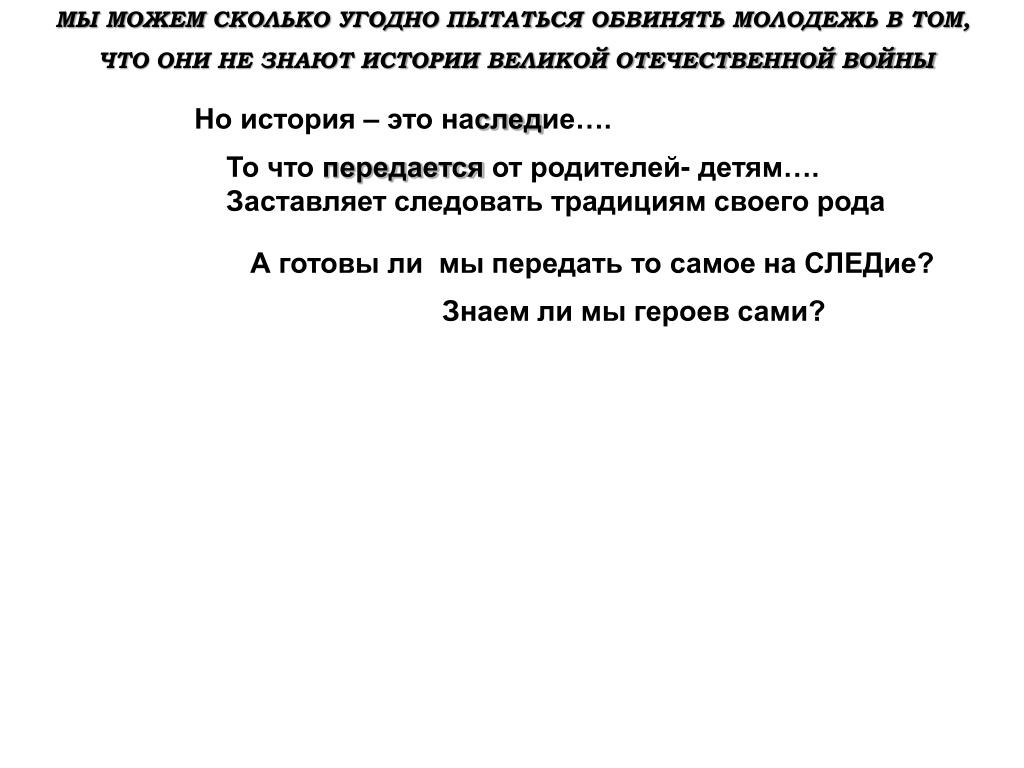 МЫ МОЖЕМ СКОЛЬКО УГОДНО ПЫТАТЬСЯ ОБВИНЯТЬ МОЛОДЕЖЬ В ТОМ, ЧТО ОНИ НЕ ЗНАЮТ ИСТОРИИ ВЕЛИКОЙ ОТЕЧЕСТВЕННОЙ ВОЙНЫ

Но история – это наследие….

То что передается от родителей- детям…. Заставляет следовать традициям своего рода

А готовы ли мы передать то самое на СЛЕДие?

Знаем ли мы героев сами?